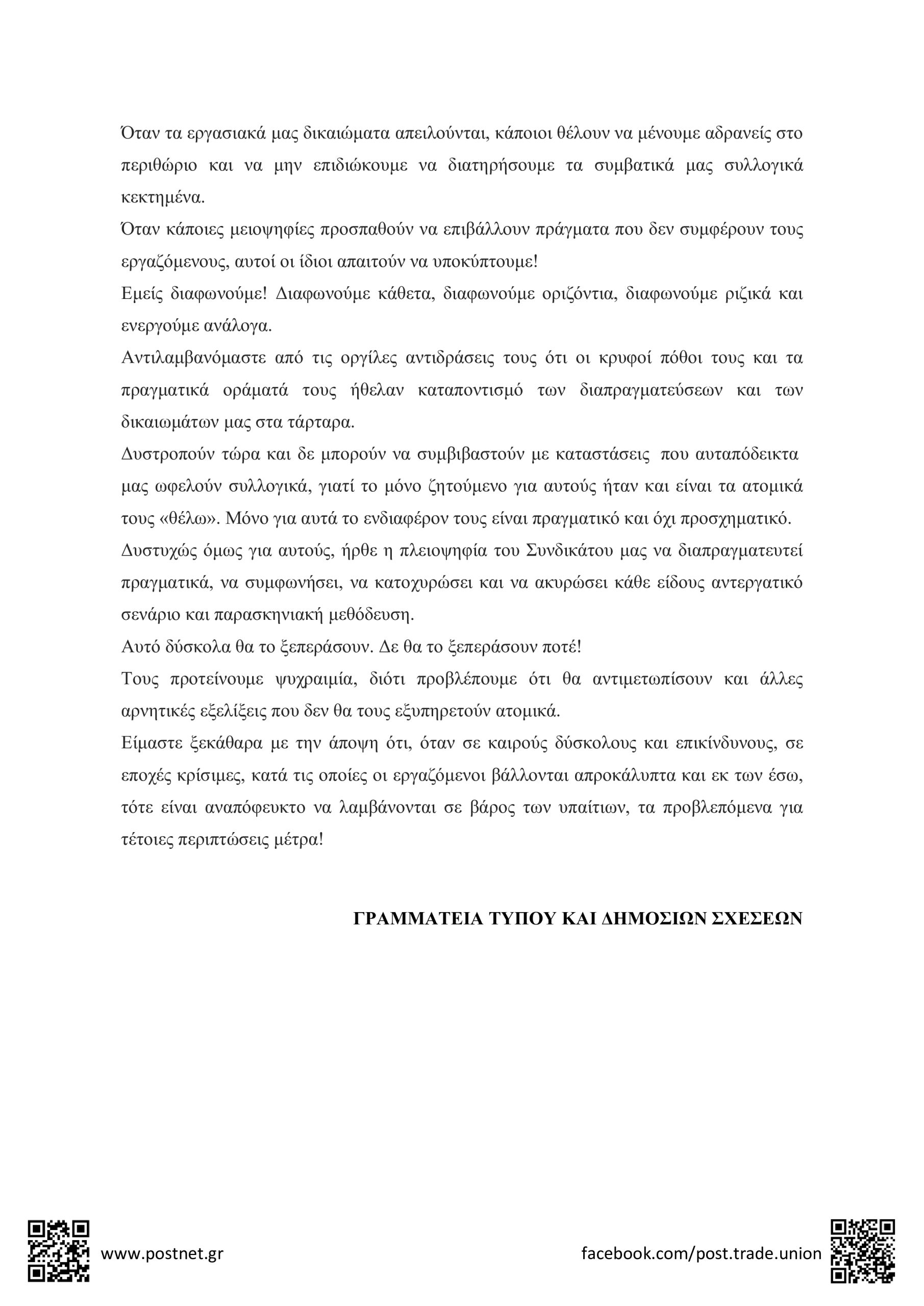 Όταν τα εργασιακά μας δικαιώματα απειλούνται, κάποιοι θέλουν να μένουμε αδρανείς στο περιθώριο και να μην επιδιώκουμε να διατηρήσουμε τα συμβατικά μας συλλογικά κεκτημένα.
Όταν κάποιες μειοψηφίες προσπαθούν να επιβάλλουν πράγματα που δεν συμφέρουν τους εργαζόμενους, αυτοί οι ίδιοι απαιτούν να υποκύπτουμε!
Εμείς διαφωνούμε! Διαφωνούμε κάθετα, διαφωνούμε οριζόντια, διαφωνούμε ριζικά και ενεργούμε ανάλογα.
Αντιλαμβανόμαστε από τις οργίλες αντιδράσεις τους ότι οι κρυφοί πόθοι τους και τα πραγματικά οράματά τους ήθελαν καταποντισμό των διαπραγματεύσεων και των δικαιωμάτων μας στα τάρταρα.
Δυστροπούν τώρα και δε μπορούν να συμβιβαστούν με καταστάσεις που αυταπόδεικτα μας ωφελούν συλλογικά, γιατί το μόνο ζητούμενο για αυτούς ήταν και είναι τα ατομικά τους «θέλω». Μόνο για αυτά το ενδιαφέρον τους είναι πραγματικό και όχι προσχηματικό.
Δυστυχώς όμως για αυτούς, ήρθε η πλειοψηφία του Συνδικάτου μας να διαπραγματευτεί πραγματικά, να συμφωνήσει, να κατοχυρώσει και να ακυρώσει κάθε είδους αντεργατικό σενάριο και παρασκηνιακή μεθόδευση.
Αυτό δύσκολα θα το ξεπεράσουν. Δε θα το ξεπεράσουν ποτέ!
Τους προτείνουμε ψυχραιμία, διότι προβλέπουμε ότι θα αντιμετωπίσουν και άλλες αρνητικές εξελίξεις που δεν θα τους εξυπηρετούν ατομικά.
Είμαστε ξεκάθαρα με την άποψη ότι, όταν σε καιρούς δύσκολους και επικίνδυνους, σε εποχές κρίσιμες, κατά τις οποίες οι εργαζόμενοι βάλλονται απροκάλυπτα και εκ των έσω, τότε είναι αναπόφευκτο να λαμβάνονται σε βάρος των υπαίτιων, τα προβλεπόμενα για τέτοιες περιπτώσεις μέτρα!

ΓΡΑΜΜΑΤΕΙΑ ΤΥΠΟΥ ΚΑΙ ΔΗΜΟΣΙΩΝ ΣΧΕΣΕΩΝ

www.postnet.gr
facebook.com/post.trade.union